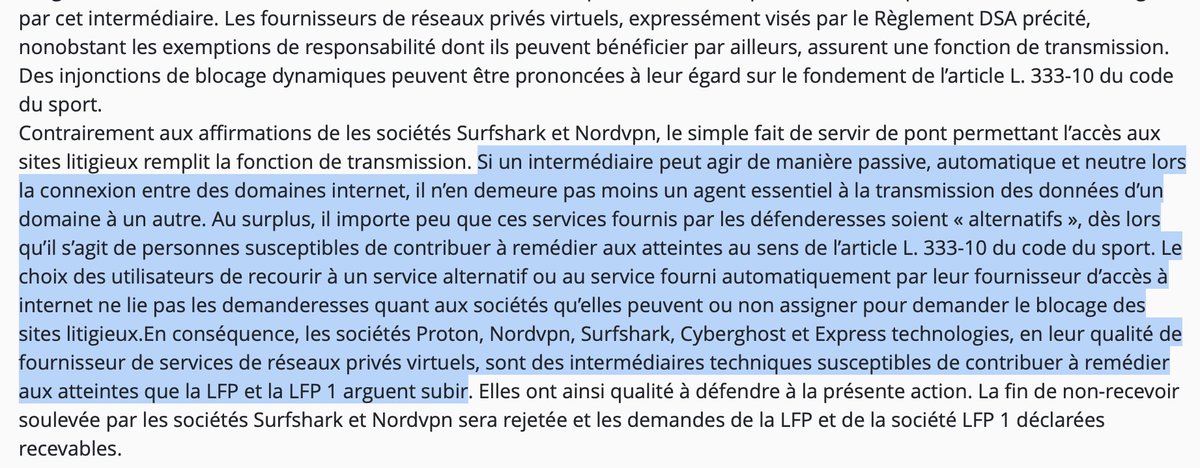 par cet intermédiaire. Les fournisseurs de réseaux privés virtuels, expressément visés par le Règlement DSA précité, nonobstant les exemptions de responsabilité dont ils peuvent bénéficier par ailleurs, assurent une fonction de transmission. Des injonctions de blocage dynamiques peuvent être prononcées à leur égard sur le fondement de l'article L. 333-10 du code du sport.
Contrairement aux affirmations de les sociétés Surfshark et Nordvpn, le simple fait de servir de pont permettant l'accès aux sites litigieux remplit la fonction de transmission. Si un intermédiaire peut agir de manière passive, automatique et neutre lors la connexion entre des domaines internet, il n'en demeure pas moins un agent essentiel à la transmission des données d'un domaine à un autre. Au surplus, il importe peu que ces services fournis par les défenderesses soient « alternatifs », dès lors qu'il s'agit de personnes susceptibles de contribuer à remédier aux atteintes au sens de l'article L. 333-10 du code du sport. Le choix des utilisateurs de recourir à un service alternatif ou au service fourni automatiquement par leur fournisseur d'accès à internet ne lie pas les demanderesses quant aux sociétés qu'elles peuvent ou non assigner pour demander le blocage des sites litigieux.En conséquence, les sociétés Proton, Nordvpn, Surfshark, Cyberghost et Express technologies, en leur qualité de fournisseur de services de réseaux privés virtuels, sont des intermédiaires techniques susceptibles de contribuer à remédier aux atteintes que la LFP et la LFP 1 arguent subir. Elles ont ainsi qualité à défendre à la présente action. La fin de non-recevoir soulevée par les sociétés Surfshark et Nordvpn sera rejetée et les demandes de la LFP et de la société LFP 1 déclarées recevables.